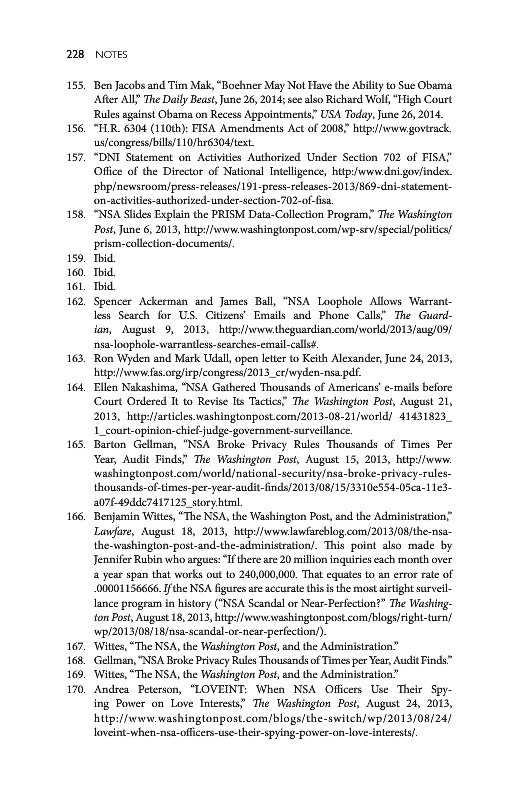 228 NOTES

155. Ben Jacobs and Tim Mak, "Boehner May Not Have the Ability to Sue Obama After All," The Daily Beast, June 26, 2014; see also Richard Wolf, "High Court Rules against Obama on Recess Appointments," USA Today, June 26, 2014.
156. "H.R. 6304 (110th): FISA Amendments Act of 2008," http://www.govtrack.us/congress/bills/110/hr6304/text.
157. "DNI Statement on Activities Authorized Under Section 702 of FISA," Office of the Director of National Intelligence, http:/www.dni.gov/index.php/newsroom/press-releases/191-press-releases-2013/869-dni-statement-on-activities-authorized-under-section-702-of-fisa.
158. "NSA Slides Explain the PRISM Data-Collection Program," The Washington Post, June 6, 2013, http://www.washingtonpost.com/wp-srv/special/politics/prism-collection-documents/.
159. Ibid.
160. Ibid.
161. Ibid.
162. Spencer Ackerman and James Ball, "NSA Loophole Allows Warrantless Search for U.S. Citizens' Emails and Phone Calls," The Guardian, August 9, 2013, http://www.theguardian.com/world/2013/aug/09/nsa-loophole-warrantless-searches-email-calls#.
163. Ron Wyden and Mark Udall, open letter to Keith Alexander, June 24, 2013, http://www.fas.org/irp/congress/2013_cr/wyden-nsa.pdf.
164. Ellen Nakashima, "NSA Gathered Thousands of Americans' e-mails before Court Ordered It to Revise Its Tactics," The Washington Post, August 21, 2013, http://articles.washingtonpost.com/2013-08-21/world/ 41431823_1_court-opinion-chief-judge-government-surveillance.
165. Barton Gellman, "NSA Broke Privacy Rules Thousands of Times Per Year, Audit Finds," The Washington Post, August 15, 2013, http://www.washingtonpost.com/world/national-security/nsa-broke-privacy-rules-thousands-of-times-per-year-audit-finds/2013/08/15/3310e554-05ca-11e3-a07f-49ddc7417125_story.html.
166. Benjamin Wittes, "The NSA, the Washington Post, and the Administration," Lawfare, August 18, 2013, http://www.lawfareblog.com/2013/08/the-nsa-the-washington-post-and-the-administration/. This point also made by Jennifer Rubin who argues: "If there are 20 million inquiries each month over a year span that works out to 240,000,000. That equates to an error rate of .00001156666. If the NSA figures are accurate this is the most airtight surveillance program in history ("NSA Scandal or Near-Perfection?" The Washington Post, August 18, 2013, http://www.washingtonpost.com/blogs/right-turn/wp/2013/08/18/nsa-scandal-or-near-perfection/).
167. Wittes, "The NSA, the Washington Post, and the Administration."
168. Gellman, "NSA Broke Privacy Rules Thousands of Times per Year, Audit Finds."
169. Wittes, "The NSA, the Washington Post, and the Administration."
170. Andrea Peterson, "LOVEINT: When NSA Officers Use Their Spying Power on Love Interests," The Washington Post, August 24, 2013, http://www.washingtonpost.com/blogs/the-switch/wp/2013/08/24/loveint-when-nsa-officers-use-their-spying-power-on-love-interests/.